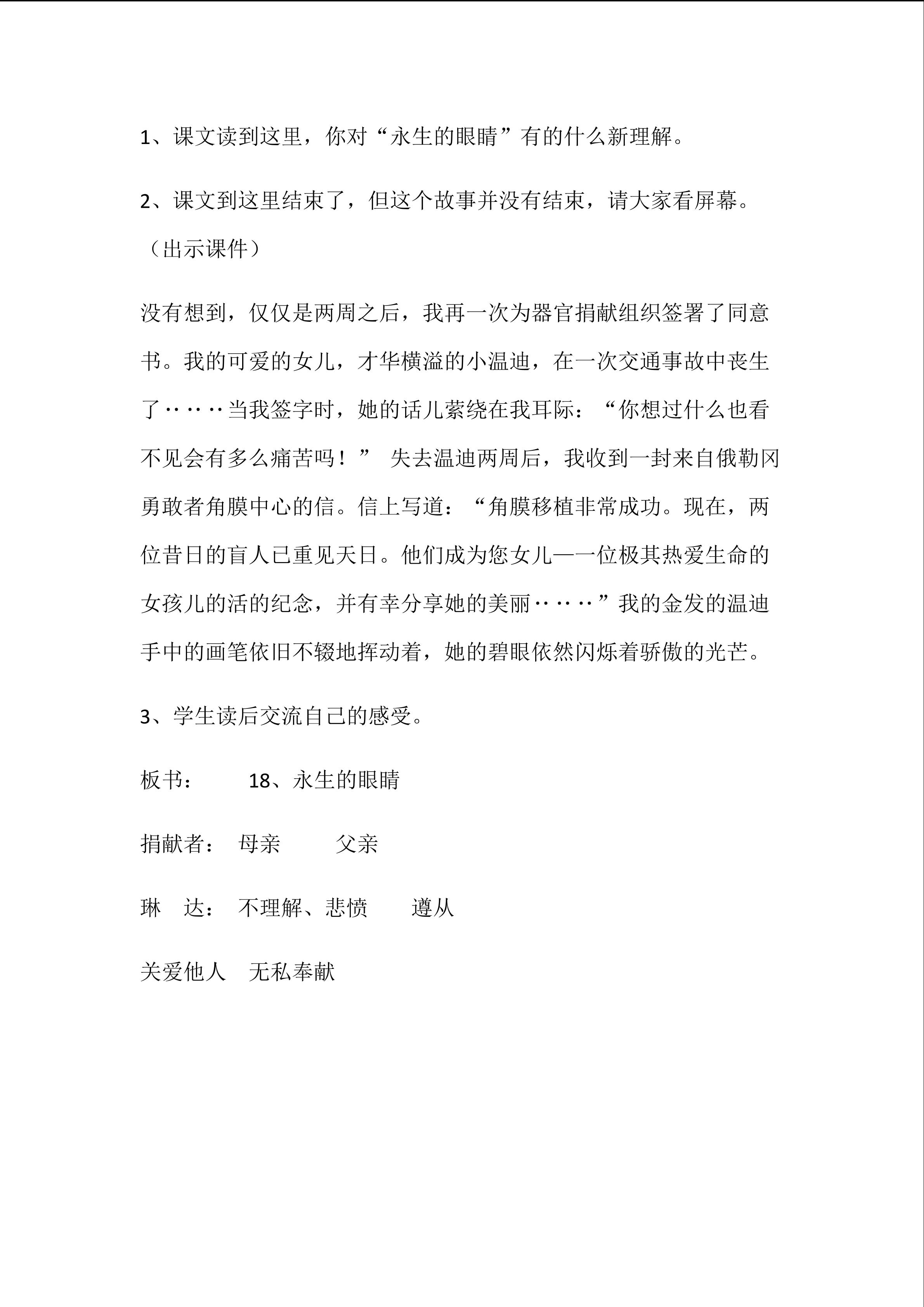 1、课文读到这里，你对“永生的眼睛”有的什么新理解。

2、课文到这里结束了，但这个故事并没有结束，请大家看屏幕。（出示课件）

没有想到，仅仅是两周之后，我再一次为器官捐献组织签署了同意书。我的可爱的女儿，才华横溢的小温迪，在一次交通事故中丧生了……当我签字时，她的话儿萦绕在我耳际：“你想过什么也看不见会有多么痛苦吗！” 失去温迪两周后，我收到一封来自俄勒冈勇敢者角膜中心的信。信上写道：“角膜移植非常成功。现在，两位昔日的盲人已重见天日。他们成为您女儿—一位极其热爱生命的女孩儿的活的纪念，并有幸分享她的美丽……”我的金发的温迪手中的画笔依旧不辍地挥动着，她的碧眼依然闪烁着骄傲的光芒。

3、学生读后交流自己的感受。

板书：　18、永生的眼睛

捐献者：　母亲　　父亲

琳　达：　不理解、悲愤　　遵从

关爱他人　无私奉献